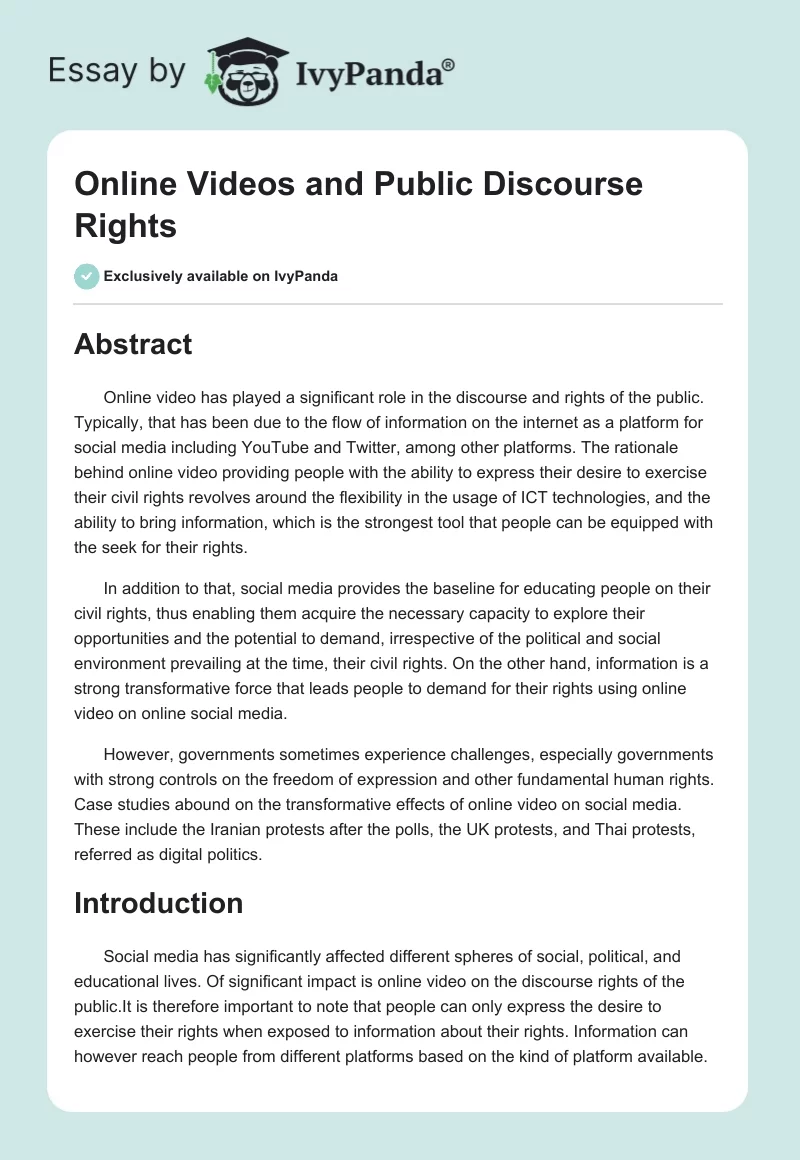 Essay by IvyPanda®

Online Videos and Public Discourse Rights

Exclusively available on IvyPanda

Abstract

Online video has played a significant role in the discourse and rights of the public. Typically, that has been due to the flow of information on the internet as a platform for social media including YouTube and Twitter, among other platforms. The rationale behind online video providing people with the ability to express their desire to exercise their civil rights revolves around the flexibility in the usage of ICT technologies, and the ability to bring information, which is the strongest tool that people can be equipped with the seek for their rights.

In addition to that, social media provides the baseline for educating people on their civil rights, thus enabling them acquire the necessary capacity to explore their opportunities and the potential to demand, irrespective of the political and social environment prevailing at the time, their civil rights. On the other hand, information is a strong transformative force that leads people to demand for their rights using online video on online social media.

However, governments sometimes experience challenges, especially governments with strong controls on the freedom of expression and other fundamental human rights. Case studies abound on the transformative effects of online video on social media. These include the Iranian protests after the polls, the UK protests, and Thai protests, referred as digital politics.

Introduction

Social media has significantly affected different spheres of social, political, and educational lives. Of significant impact is online video on the discourse rights of the public.It is therefore important to note that people can only express the desire to exercise their rights when exposed to information about their rights. Information can however reach people from different platforms based on the kind of platform available.